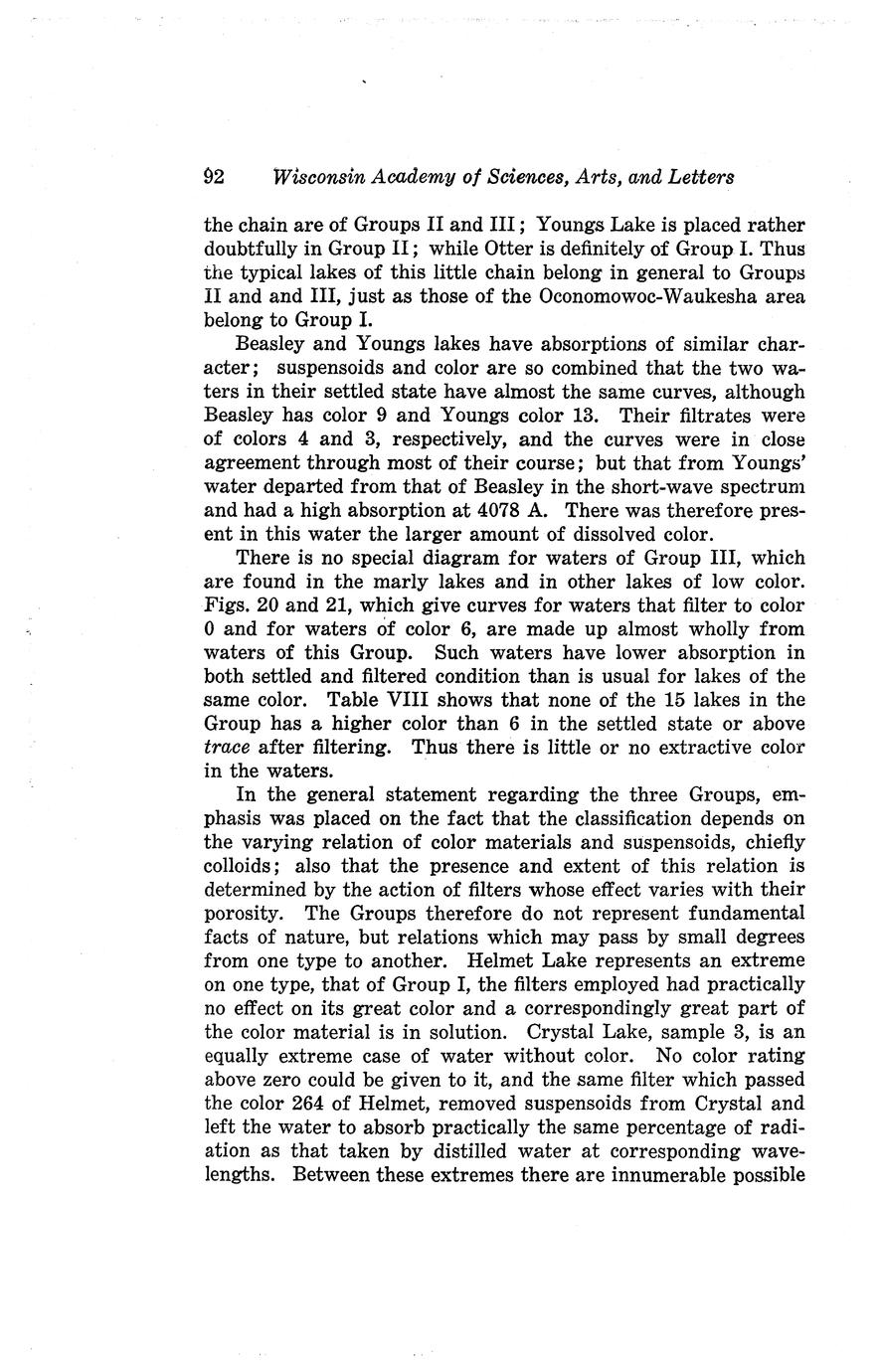 92 Wisconsin Academy of Sciences, Arts, and Letters

the chain are of Groups II and III; Youngs Lake is placed rather doubtfully in Group II; while Otter is definitely of Group I. Thus the typical lakes of this little chain belong in general to Groups II and and III, just as those of the Oconomowoc-Waukesha area belong to Group I.

Beasley and Youngs lakes have absorptions of similar character; suspensoids and color are so combined that the two waters in their settled state have almost the same curves, although Beasley has color 9 and Youngs color 13. Their filtrates were of colors 4 and 3, respectively, and the curves were in close agreement through most of their course; but that from Youngs' water departed from that of Beasley in the short-wave spectrum and had a high absorption at 4078 A. There was therefore present in this water the larger amount of dissolved color.

There is no special diagram for waters of Group III, which are found in the marly lakes and in other lakes of low color. Figs. 20 and 21, which give curves for waters that filter to color 0 and for waters of color 6, are made up almost wholly from waters of this Group. Such waters have lower absorption in both settled and filtered condition than is usual for lakes of the same color. Table VIII shows that none of the 15 lakes in the Group has a higher color than 6 in the settled state or above trace after filtering. Thus there is little or no extractive color in the waters.

In the general statement regarding the three Groups, emphasis was placed on the fact that the classification depends on the varying relation of color materials and suspensoids, chiefly colloids; also that the presence and extent of this relation is determined by the action of filters whose effect varies with their porosity. The Groups therefore do not represent fundamental facts of nature, but relations which may pass by small degrees from one type to another. Helmet Lake represents an extreme on one type, that of Group I, the filters employed had practically no effect on its great color and a correspondingly great part of the color material is in solution. Crystal Lake, sample 3, is an equally extreme case of water without color. No color rating above zero could be given to it, and the same filter which passed the color 264 of Helmet, removed suspensoids from Crystal and left the water to absorb practically the same percentage of radiation as that taken by distilled water at corresponding wavelengths. Between these extremes there are innumerable possible